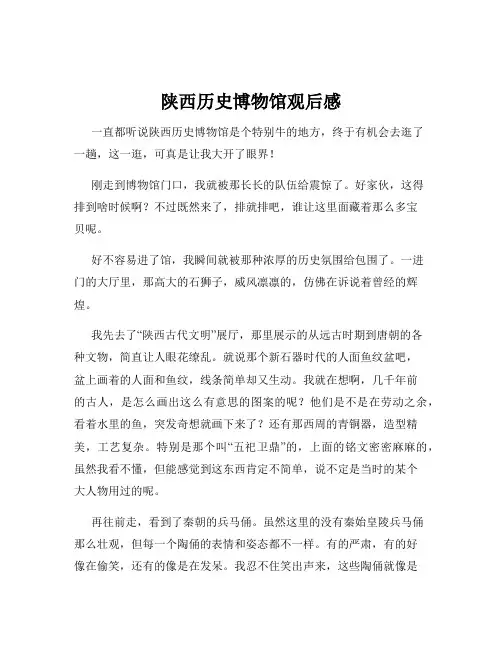 陕西历史博物馆观后感

一直都听说陕西历史博物馆是个特别牛的地方，终于有机会去逛了一趟，这一逛，可真是让我大开了眼界！

刚走到博物馆门口，我就被那长长的队伍给震惊了。好家伙，这得排到啥时候啊？不过既然来了，排就排吧，谁让这里面藏着那么多宝贝呢。

好不容易进了馆，我瞬间就被那种浓厚的历史氛围给包围了。一进门的大厅里，那高大的石狮子，威风凛凛的，仿佛在诉说着曾经的辉煌。

我先去了“陕西古代文明”展厅，那里展示的从远古时期到唐朝的各种文物，简直让人眼花缭乱。就说那个新石器时代的人面鱼纹盆吧，盆上画着的人面和鱼纹，线条简单却又生动。我就在想啊，几千年前的古人，是怎么画出这么有意思的图案的呢？他们是不是在劳动之余，看着水里的鱼，突发奇想就画下来了？还有那西周的青铜器，造型精美，工艺复杂。特别是那个叫“五祀卫鼎”的，上面的铭文密密麻麻的，虽然我看不懂，但能感觉到这东西肯定不简单，说不定是当时的某个大人物用过的呢。

再往前走，看到了秦朝的兵马俑。虽然这里的没有秦始皇陵兵马俑那么壮观，但每一个陶俑的表情和姿态都不一样。有的严肃，有的好像在偷笑，还有的像是在发呆。我忍不住笑出声来，这些陶俑就像是